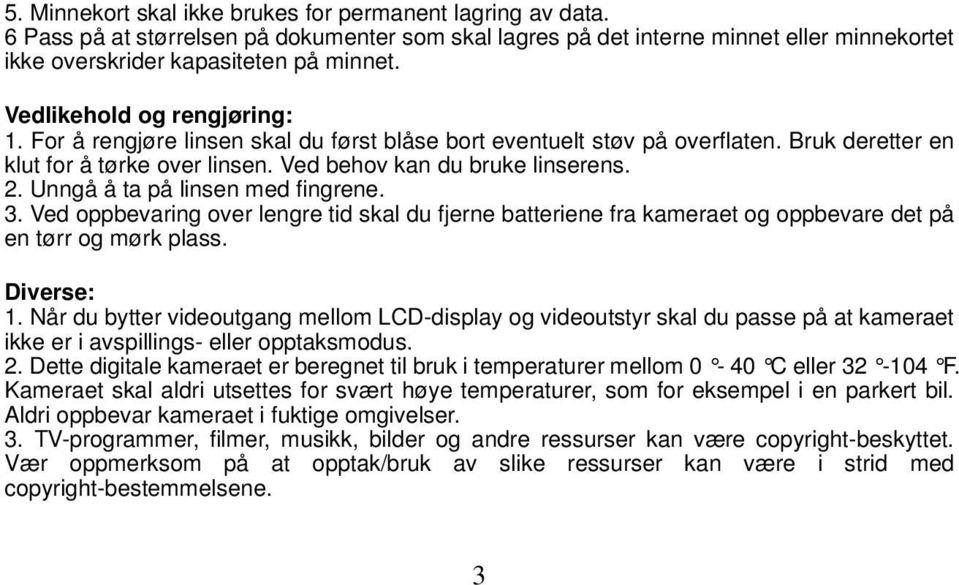 5. Minnekort skal ikke brukes for permanent lagring av data.
6 Pass på at størrelsen på dokumenter som skal lagres på det interne minnet eller minnekortet ikke overskrider kapasiteten på minnet.

Vedlikehold og rengjøring:
1. For å rengjøre linsen skal du først blåse bort eventuelt støv på overflaten. Bruk deretter en klut for å tørke over linsen. Ved behov kan du bruke linserens.
2. Unngå å ta på linsen med fingrene.
3. Ved oppbevaring over lengre tid skal du fjerne batteriene fra kameraet og oppbevare det på en tørr og mørk plass.

Diverse:
1. Når du bytter videoutgang mellom LCD-display og videoutstyr skal du passe på at kameraet ikke er i avspillings- eller opptaksmodus.
2. Dette digitale kameraet er beregnet til bruk i temperaturer mellom 0 °- 40 °C eller 32 °-104 °F. Kameraet skal aldri utsettes for svært høye temperaturer, som for eksempel i en parkert bil. Aldri oppbevar kameraet i fuktige omgivelser.
3. TV-programmer, filmer, musikk, bilder og andre ressurser kan være copyright-beskyttet. Vær oppmerksom på at opptak/bruk av slike ressurser kan være i strid med copyright-bestemmelsene.

3